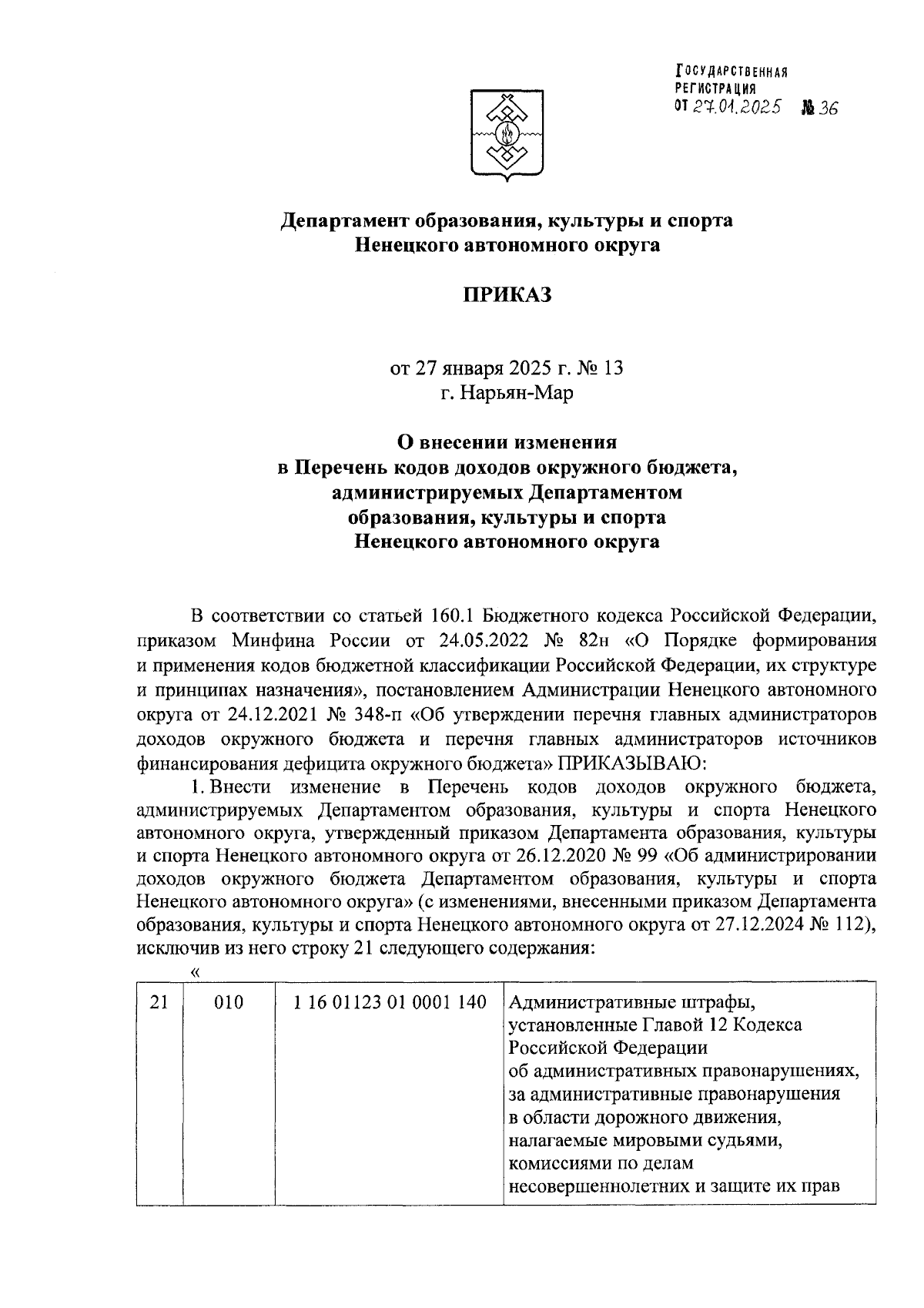 ГОСУДАРСТВЕННАЯ РЕГИСТРАЦИЯ
ОТ 27.01.2025 № 36

Департамент образования, культуры и спорта
Ненецкого автономного округа

ПРИКАЗ

от 27 января 2025 г. № 13
г. Нарьян-Мар

О внесении изменения
в Перечень кодов доходов окружного бюджета,
администрируемых Департаментом
образования, культуры и спорта
Ненецкого автономного округа

В соответствии со статьей 160.1 Бюджетного кодекса Российской Федерации, приказом Минфина России от 24.05.2022 № 82н «О Порядке формирования и применения кодов бюджетной классификации Российской Федерации, их структуре и принципах назначения», постановлением Администрации Ненецкого автономного округа от 24.12.2021 № 348-п «Об утверждении перечня главных администраторов доходов окружного бюджета и перечня главных администраторов источников финансирования дефицита окружного бюджета» ПРИКАЗЫВАЮ:

1. Внести изменение в Перечень кодов доходов окружного бюджета, администрируемых Департаментом образования, культуры и спорта Ненецкого автономного округа, утвержденный приказом Департамента образования, культуры и спорта Ненецкого автономного округа от 26.12.2020 № 99 «Об администрировании доходов окружного бюджета Департаментом образования, культуры и спорта Ненецкого автономного округа» (с изменениями, внесенными приказом Департамента образования, культуры и спорта Ненецкого автономного округа от 27.12.2024 № 112), исключив из него строку 21 следующего содержания:

«

| 21 | 010 | 1 16 01123 01 0001 140 | Административные штрафы, установленные Главой 12 Кодекса Российской Федерации об административных правонарушениях, за административные правонарушения в области дорожного движения, налагаемые мировыми судьями, комиссиями по делам несовершеннолетних и защите их прав |
|---|---|---|---|